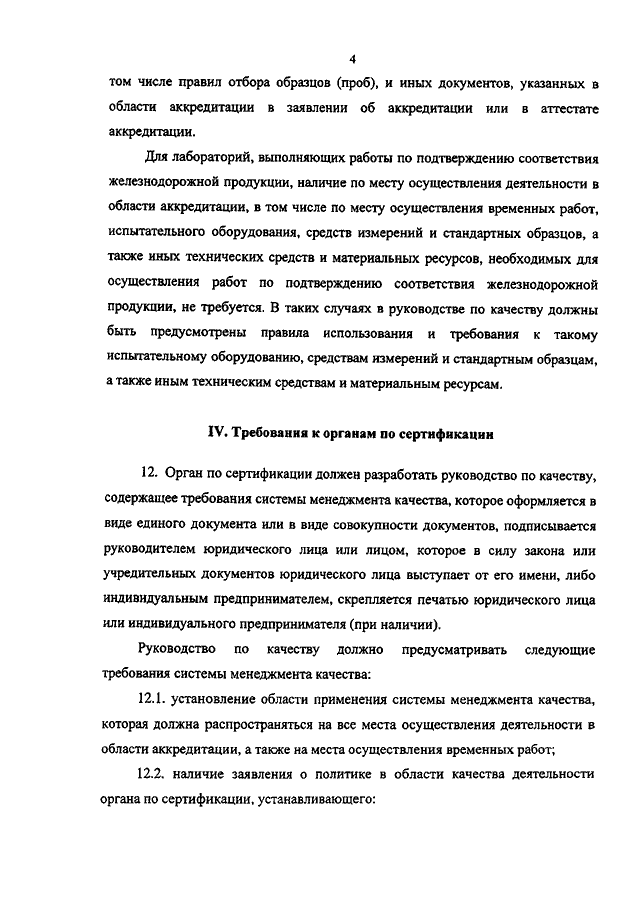 4

том числе правил отбора образцов (проб), и иных документов, указанных в области аккредитации в заявлении об аккредитации или в аттестате аккредитации.

Для лабораторий, выполняющих работы по подтверждению соответствия железнодорожной продукции, наличие по месту осуществления деятельности в области аккредитации, в том числе по месту осуществления временных работ, испытательного оборудования, средств измерений и стандартных образцов, а также иных технических средств и материальных ресурсов, необходимых для осуществления работ по подтверждению соответствия железнодорожной продукции, не требуется. В таких случаях в руководстве по качеству должны быть предусмотрены правила использования и требования к такому испытательному оборудованию, средствам измерений и стандартным образцам, а также иным техническим средствам и материальным ресурсам.

IV. Требования к органам по сертификации

12. Орган по сертификации должен разработать руководство по качеству, содержащее требования системы менеджмента качества, которое оформляется в виде единого документа или в виде совокупности документов, подписывается руководителем юридического лица или лицом, которое в силу закона или учредительных документов юридического лица выступает от его имени, либо индивидуальным предпринимателем, скрепляется печатью юридического лица или индивидуального предпринимателя (при наличии).

Руководство по качеству должно предусматривать следующие требования системы менеджмента качества:

12.1. установление области применения системы менеджмента качества, которая должна распространяться на все места осуществления деятельности в области аккредитации, а также на места осуществления временных работ;

12.2. наличие заявления о политике в области качества деятельности органа по сертификации, устанавливающего: